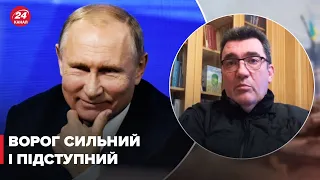 24 КАНАЛ

ВОРОГ СИЛЬНИЙ І ПІДСТУПНИЙ